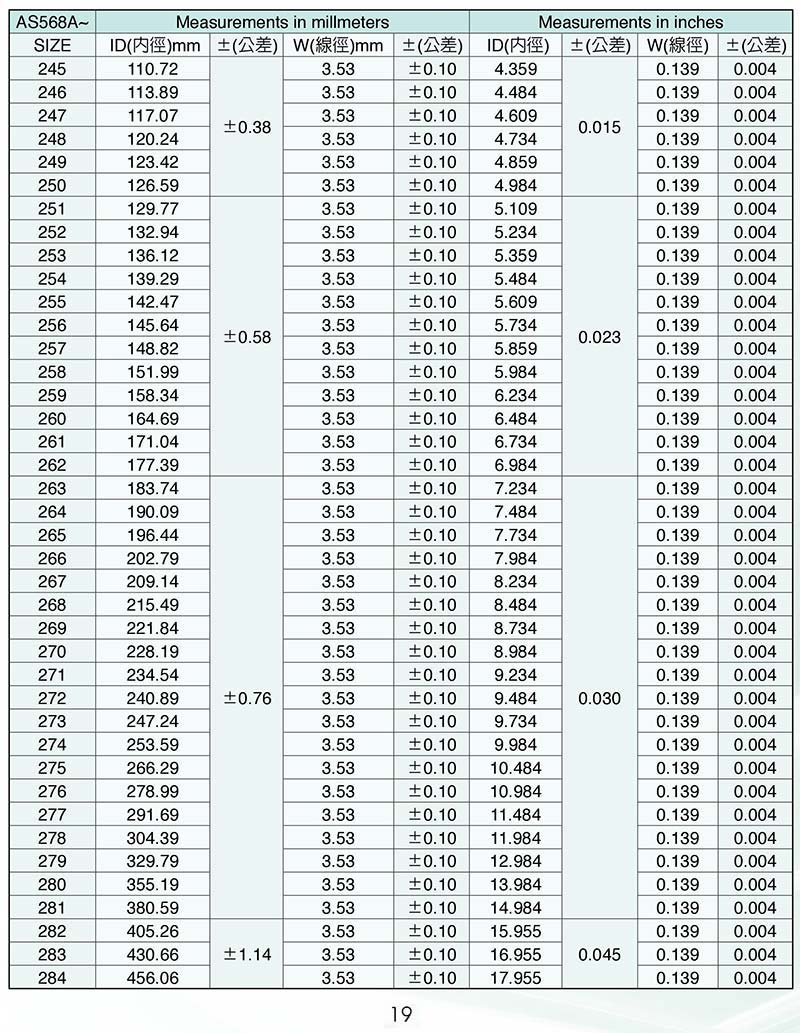 | AS568A~ | Measurements in millmeters | | | | Measurements in inches | | | |
|---|---|---|---|---|---|---|---|---|
| SIZE | ID(內徑)mm | ±(公差) | W(線徑)mm | ±(公差) | ID(內徑) | ±(公差) | W(線徑) | ±(公差) |
| 245 | 110.72 | ±0.38 | 3.53 | ±0.10 | 4.359 | 0.015 | 0.139 | 0.004 |
| 246 | 113.89 | | 3.53 | ±0.10 | 4.484 | | 0.139 | 0.004 |
| 247 | 117.07 | | 3.53 | ±0.10 | 4.609 | | 0.139 | 0.004 |
| 248 | 120.24 | | 3.53 | ±0.10 | 4.734 | | 0.139 | 0.004 |
| 249 | 123.42 | | 3.53 | ±0.10 | 4.859 | | 0.139 | 0.004 |
| 250 | 126.59 | | 3.53 | ±0.10 | 4.984 | | 0.139 | 0.004 |
| 251 | 129.77 | ±0.58 | 3.53 | ±0.10 | 5.109 | 0.023 | 0.139 | 0.004 |
| 252 | 132.94 | | 3.53 | ±0.10 | 5.234 | | 0.139 | 0.004 |
| 253 | 136.12 | | 3.53 | ±0.10 | 5.359 | | 0.139 | 0.004 |
| 254 | 139.29 | | 3.53 | ±0.10 | 5.484 | | 0.139 | 0.004 |
| 255 | 142.47 | | 3.53 | ±0.10 | 5.609 | | 0.139 | 0.004 |
| 256 | 145.64 | | 3.53 | ±0.10 | 5.734 | | 0.139 | 0.004 |
| 257 | 148.82 | | 3.53 | ±0.10 | 5.859 | | 0.139 | 0.004 |
| 258 | 151.99 | | 3.53 | ±0.10 | 5.984 | | 0.139 | 0.004 |
| 259 | 158.34 | | 3.53 | ±0.10 | 6.234 | | 0.139 | 0.004 |
| 260 | 164.69 | | 3.53 | ±0.10 | 6.484 | | 0.139 | 0.004 |
| 261 | 171.04 | | 3.53 | ±0.10 | 6.734 | | 0.139 | 0.004 |
| 262 | 177.39 | | 3.53 | ±0.10 | 6.984 | | 0.139 | 0.004 |
| 263 | 183.74 | ±0.76 | 3.53 | ±0.10 | 7.234 | 0.030 | 0.139 | 0.004 |
| 264 | 190.09 | | 3.53 | ±0.10 | 7.484 | | 0.139 | 0.004 |
| 265 | 196.44 | | 3.53 | ±0.10 | 7.734 | | 0.139 | 0.004 |
| 266 | 202.79 | | 3.53 | ±0.10 | 7.984 | | 0.139 | 0.004 |
| 267 | 209.14 | | 3.53 | ±0.10 | 8.234 | | 0.139 | 0.004 |
| 268 | 215.49 | | 3.53 | ±0.10 | 8.484 | | 0.139 | 0.004 |
| 269 | 221.84 | | 3.53 | ±0.10 | 8.734 | | 0.139 | 0.004 |
| 270 | 228.19 | | 3.53 | ±0.10 | 8.984 | | 0.139 | 0.004 |
| 271 | 234.54 | | 3.53 | ±0.10 | 9.234 | | 0.139 | 0.004 |
| 272 | 240.89 | | 3.53 | ±0.10 | 9.484 | | 0.139 | 0.004 |
| 273 | 247.24 | | 3.53 | ±0.10 | 9.734 | | 0.139 | 0.004 |
| 274 | 253.59 | | 3.53 | ±0.10 | 9.984 | | 0.139 | 0.004 |
| 275 | 266.29 | | 3.53 | ±0.10 | 10.484 | | 0.139 | 0.004 |
| 276 | 278.99 | | 3.53 | ±0.10 | 10.984 | | 0.139 | 0.004 |
| 277 | 291.69 | | 3.53 | ±0.10 | 11.484 | | 0.139 | 0.004 |
| 278 | 304.39 | | 3.53 | ±0.10 | 11.984 | | 0.139 | 0.004 |
| 279 | 329.79 | | 3.53 | ±0.10 | 12.984 | | 0.139 | 0.004 |
| 280 | 355.19 | | 3.53 | ±0.10 | 13.984 | | 0.139 | 0.004 |
| 281 | 380.59 | | 3.53 | ±0.10 | 14.984 | | 0.139 | 0.004 |
| 282 | 405.26 | ±1.14 | 3.53 | ±0.10 | 15.955 | 0.045 | 0.139 | 0.004 |
| 283 | 430.66 | | 3.53 | ±0.10 | 16.955 | | 0.139 | 0.004 |
| 284 | 456.06 | | 3.53 | ±0.10 | 17.955 | | 0.139 | 0.004 |

19